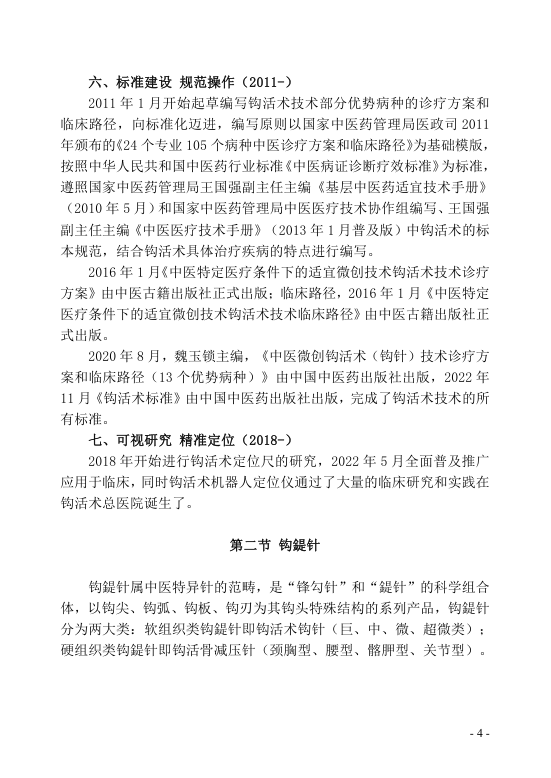 六、标准建设 规范操作（2011-）

2011 年 1 月开始起草编写钩活术技术部分优势病种的诊疗方案和临床路径，向标准化迈进，编写原则以国家中医药管理局医政司 2011 年颁布的《24 个专业 105 个病种中医诊疗方案和临床路径》为基础模版，按照中华人民共和国中医药行业标准《中医病证诊断疗效标准》为标准，遵照国家中医药管理局王国强副主任主编《基层中医药适宜技术手册》（2010 年 5 月）和国家中医药管理局中医医疗技术协作组编写、王国强副主任主编《中医医疗技术手册》（2013 年 1 月普及版）中钩活术的标本规范，结合钩活术具体治疗疾病的特点进行编写。

2016 年 1 月《中医特定医疗条件下的适宜微创技术钩活术技术诊疗方案》由中医古籍出版社正式出版；临床路径，2016 年 1 月《中医特定医疗条件下的适宜微创技术钩活术技术临床路径》由中医古籍出版社正式出版。

2020 年 8 月，魏玉锁主编，《中医微创钩活术（钩针）技术诊疗方案和临床路径（13 个优势病种）》由中国中医药出版社出版，2022 年 11 月《钩活术标准》由中国中医药出版社出版，完成了钩活术技术的所有标准。

七、可视研究 精准定位（2018-）

2018 年开始进行钩活术定位尺的研究，2022 年 5 月全面普及推广应用于临床，同时钩活术机器人定位仪通过了大量的临床研究和实践在钩活术总医院诞生了。

第二节 钩鍉针

钩鍉针属中医特异针的范畴，是“锋勾针”和“鍉针”的科学组合体，以钩尖、钩弧、钩板、钩刃为其钩头特殊结构的系列产品，钩鍉针分为两大类：软组织类钩鍉针即钩活术钩针（巨、中、微、超微类）；硬组织类钩鍉针即钩活骨减压针（颈胸型、腰型、髂胛型、关节型）。

- 4 -